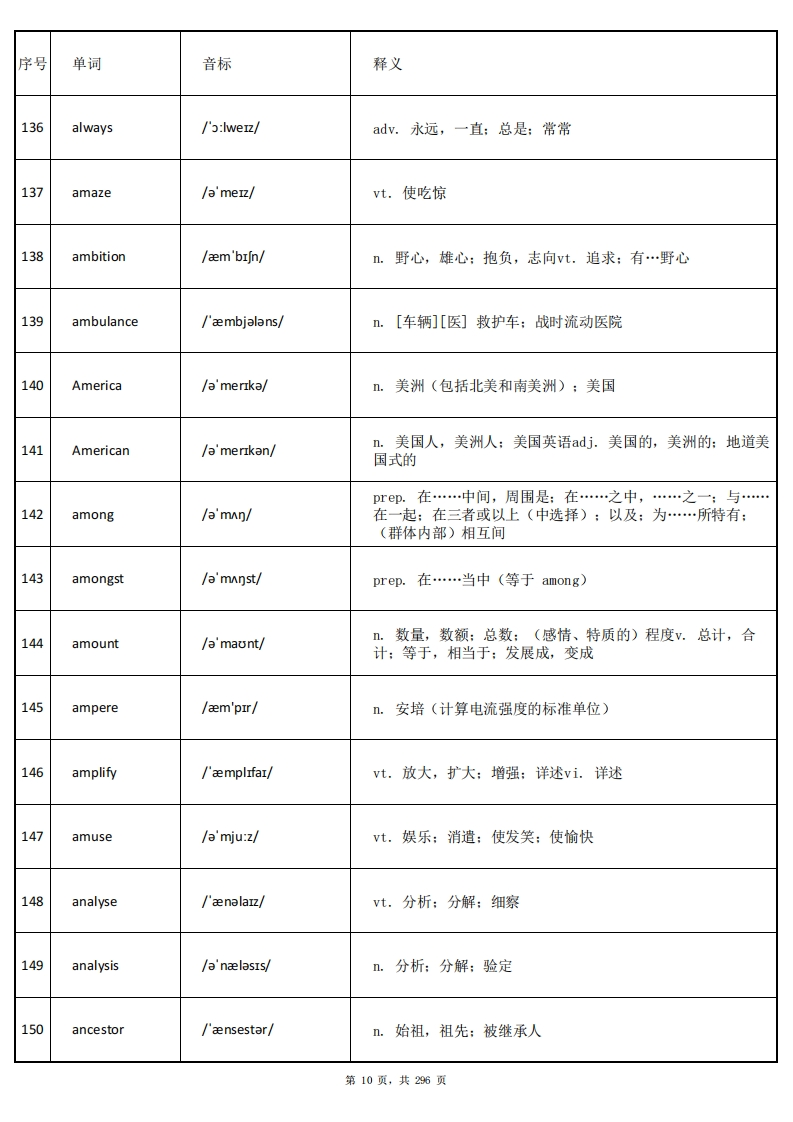 | 序号 | 单词 | 音标 | 释义 |
|---|---|---|---|
| 136 | always | /ˈɔːlweɪz/ | adv. 永远，一直；总是；常常 |
| 137 | amaze | /əˈmeɪz/ | vt. 使吃惊 |
| 138 | ambition | /æmˈbɪʃn/ | n. 野心，雄心；抱负，志向vt. 追求；有…野心 |
| 139 | ambulance | /ˈæmbjələns/ | n. [车辆][医] 救护车；战时流动医院 |
| 140 | America | /əˈmerɪkə/ | n. 美洲（包括北美和南美洲）；美国 |
| 141 | American | /əˈmerɪkən/ | n. 美国人，美洲人；美国英语adj. 美国的，美洲的；地道美国式的 |
| 142 | among | /əˈmʌŋ/ | prep. 在……中间，周围是；在……之中，……之一；与……在一起；在三者或以上（中选择）；以及；为……所特有；（群体内部）相互间 |
| 143 | amongst | /əˈmʌŋst/ | prep. 在……当中（等于 among） |
| 144 | amount | /əˈmaʊnt/ | n. 数量，数额；总数；（感情、特质的）程度v. 总计，合计；等于，相当于；发展成，变成 |
| 145 | ampere | /æmˈpɪr/ | n. 安培（计算电流强度的标准单位） |
| 146 | amplify | /ˈæmplɪfaɪ/ | vt. 放大，扩大；增强；详述vi. 详述 |
| 147 | amuse | /əˈmjuːz/ | vt. 娱乐；消遣；使发笑；使愉快 |
| 148 | analyse | /ˈænəlaɪz/ | vt. 分析；分解；细察 |
| 149 | analysis | /əˈnæləsɪs/ | n. 分析；分解；验定 |
| 150 | ancestor | /ˈænsestər/ | n. 始祖，祖先；被继承人 |

第 10 页，共 296 页